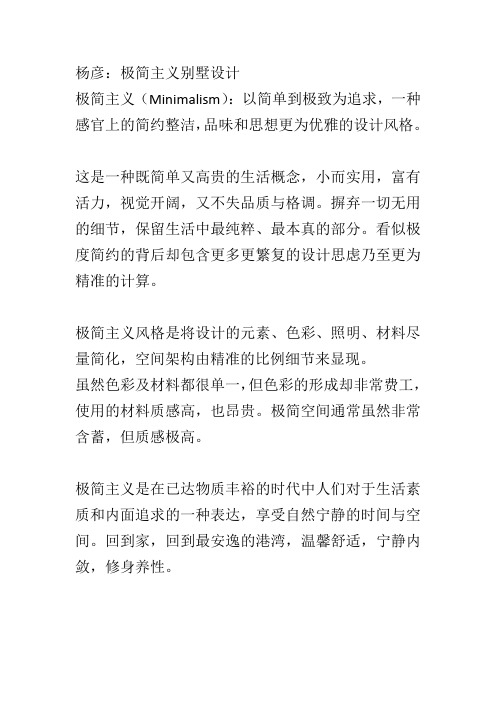 杨彦：极简主义别墅设计
极简主义（Minimalism）：以简单到极致为追求，一种感官上的简约整洁，品味和思想更为优雅的设计风格。

这是一种既简单又高贵的生活概念，小而实用，富有活力，视觉开阔，又不失品质与格调。摒弃一切无用的细节，保留生活中最纯粹、最本真的部分。看似极度简约的背后却包含更多更繁复的设计思虑乃至更为精准的计算。

极简主义风格是将设计的元素、色彩、照明、材料尽量简化，空间架构由精准的比例细节来显现。
虽然色彩及材料都很单一，但色彩的形成却非常费工，使用的材料质感高，也昂贵。极简空间通常虽然非常含蓄，但质感极高。

极简主义是在已达物质丰裕的时代中人们对于生活素质和内面追求的一种表达，享受自然宁静的时间与空间。回到家，回到最安逸的港湾，温馨舒适，宁静内敛，修身养性。